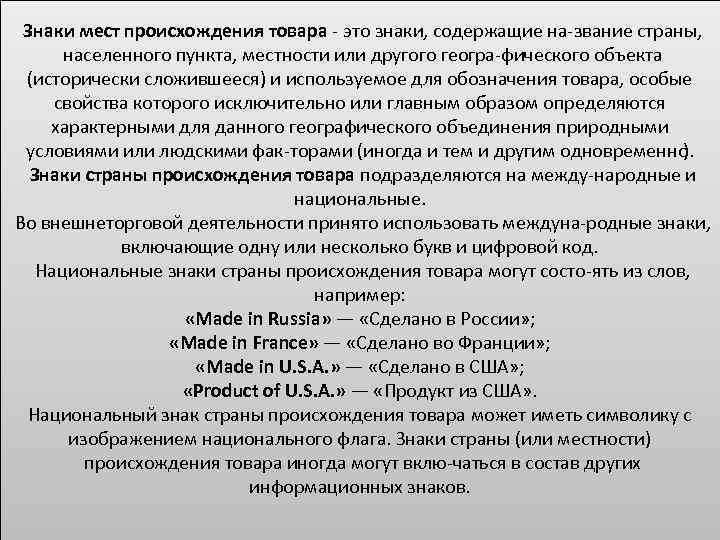 Знаки мест происхождения товара - это знаки, содержащие на-звание страны, населенного пункта, местности или другого геогра-фического объекта (исторически сложившееся) и используемое для обозначения товара, особые свойства которого исключительно или главным образом определяются характерными для данного географического объединения природными условиями или людскими фак-торами (иногда и тем и другим одновременно).
Знаки страны происхождения товара подразделяются на между-народные и национальные.
Во внешнеторговой деятельности принято использовать междуна-родные знаки, включающие одну или несколько букв и цифровой код.
Национальные знаки страны происхождения товара могут состо-ять из слов, например:
«Made in Russia» — «Сделано в России»;
«Made in France» — «Сделано во Франции»;
«Made in U.S.A.» — «Сделано в США»;
«Product of U.S.A.» — «Продукт из США».
Национальный знак страны происхождения товара может иметь символику с изображением национального флага. Знаки страны (или местности) происхождения товара иногда могут вклю-чаться в состав других информационных знаков.